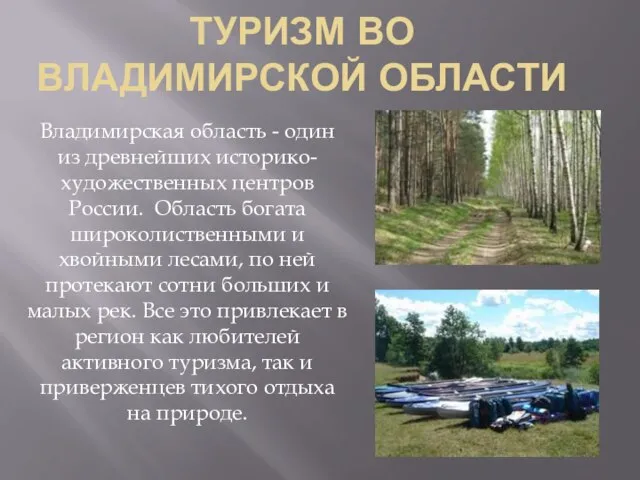 ТУРИЗМ ВО ВЛАДИМИРСКОЙ ОБЛАСТИ

Владимирская область - один из древнейших историко-художественных центров России. Область богата широколиственными и хвойными лесами, по ней протекают сотни больших и малых рек. Все это привлекает в регион как любителей активного туризма, так и приверженцев тихого отдыха на природе.